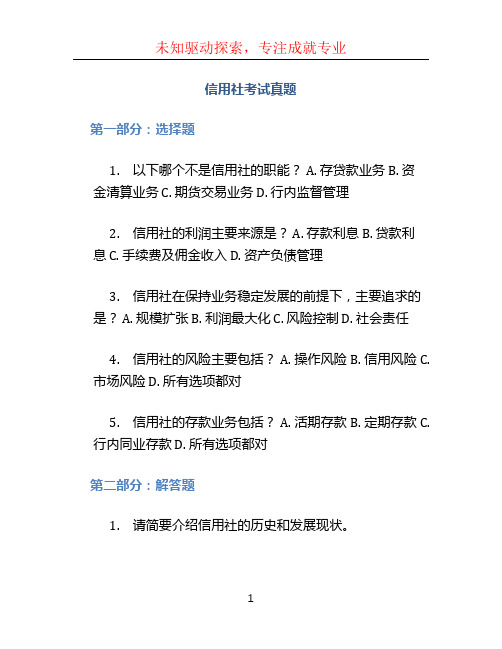 未知驱动探索，专注成就专业

信用社考试真题

第一部分：选择题

1. 以下哪个不是信用社的职能？ A. 存贷款业务 B. 资金清算业务 C. 期货交易业务 D. 行内监督管理

2. 信用社的利润主要来源是？ A. 存款利息 B. 贷款利息 C. 手续费及佣金收入 D. 资产负债管理

3. 信用社在保持业务稳定发展的前提下，主要追求的是？ A. 规模扩张 B. 利润最大化 C. 风险控制 D. 社会责任

4. 信用社的风险主要包括？ A. 操作风险 B. 信用风险 C. 市场风险 D. 所有选项都对

5. 信用社的存款业务包括？ A. 活期存款 B. 定期存款 C. 行内同业存款 D. 所有选项都对

第二部分：解答题

1. 请简要介绍信用社的历史和发展现状。

1